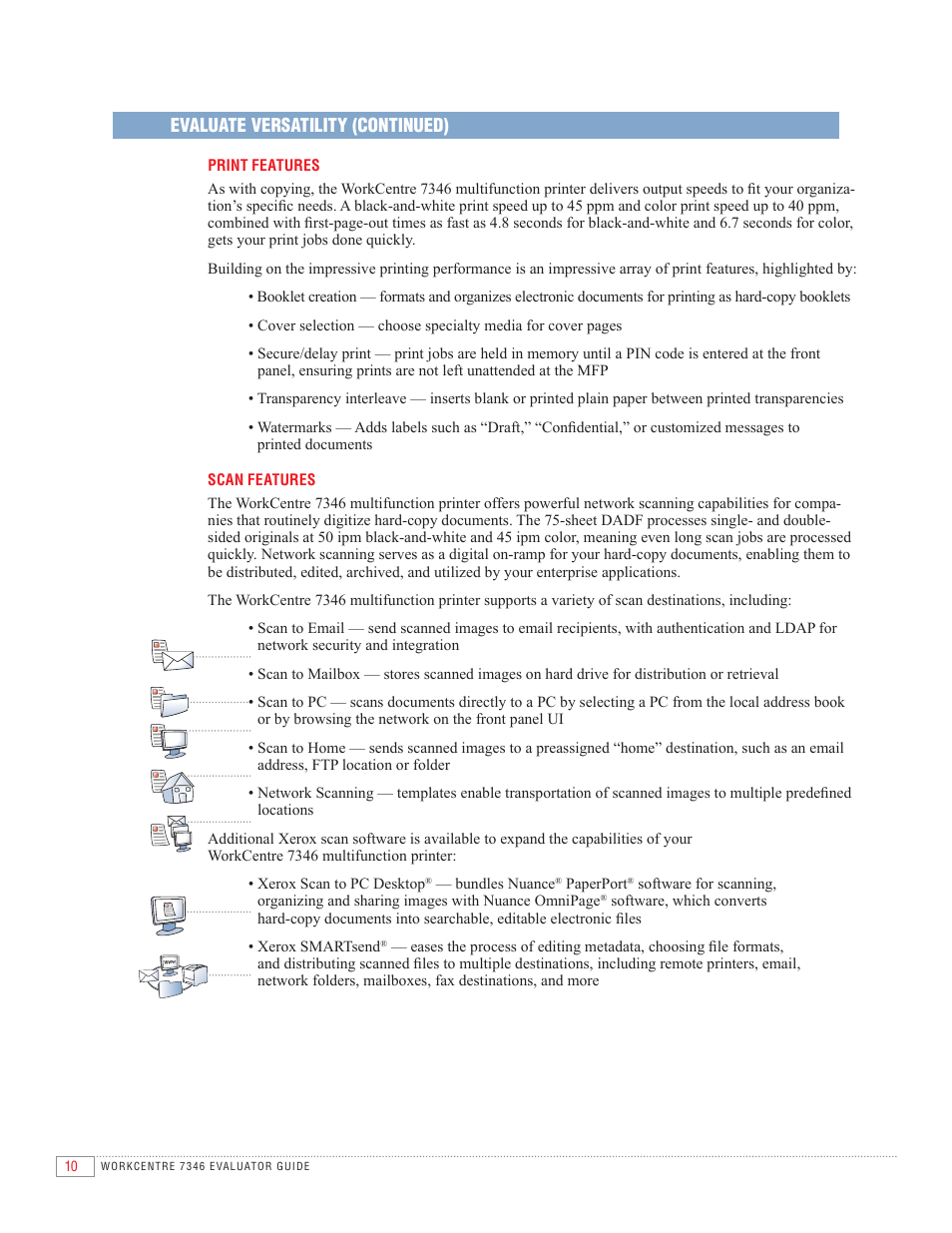 EVALUATE VERSATILITY (CONTINUED)

PRINT FEATURES

As with copying, the WorkCentre 7346 multifunction printer delivers output speeds to fit your organization's specific needs. A black-and-white print speed up to 45 ppm and color print speed up to 40 ppm, combined with first-page-out times as fast as 4.8 seconds for black-and-white and 6.7 seconds for color, gets your print jobs done quickly.

Building on the impressive printing performance is an impressive array of print features, highlighted by:

• Booklet creation — formats and organizes electronic documents for printing as hard-copy booklets

• Cover selection — choose specialty media for cover pages

• Secure/delay print — print jobs are held in memory until a PIN code is entered at the front panel, ensuring prints are not left unattended at the MFP

• Transparency interleave — inserts blank or printed plain paper between printed transparencies

• Watermarks — Adds labels such as "Draft," "Confidential," or customized messages to printed documents

SCAN FEATURES

The WorkCentre 7346 multifunction printer offers powerful network scanning capabilities for companies that routinely digitize hard-copy documents. The 75-sheet DADF processes single- and double-sided originals at 50 ipm black-and-white and 45 ipm color, meaning even long scan jobs are processed quickly. Network scanning serves as a digital on-ramp for your hard-copy documents, enabling them to be distributed, edited, archived, and utilized by your enterprise applications.

The WorkCentre 7346 multifunction printer supports a variety of scan destinations, including:

• Scan to Email — send scanned images to email recipients, with authentication and LDAP for network security and integration

• Scan to Mailbox — stores scanned images on hard drive for distribution or retrieval

• Scan to PC — scans documents directly to a PC by selecting a PC from the local address book or by browsing the network on the front panel UI

• Scan to Home — sends scanned images to a preassigned "home" destination, such as an email address, FTP location or folder

• Network Scanning — templates enable transportation of scanned images to multiple predefined locations

Additional Xerox scan software is available to expand the capabilities of your WorkCentre 7346 multifunction printer:

• Xerox Scan to PC Desktop® — bundles Nuance® PaperPort® software for scanning, organizing and sharing images with Nuance OmniPage® software, which converts hard-copy documents into searchable, editable electronic files

• Xerox SMARTsend® — eases the process of editing metadata, choosing file formats, and distributing scanned files to multiple destinations, including remote printers, email, network folders, mailboxes, fax destinations, and more

10 WORKCENTRE 7346 EVALUATOR GUIDE